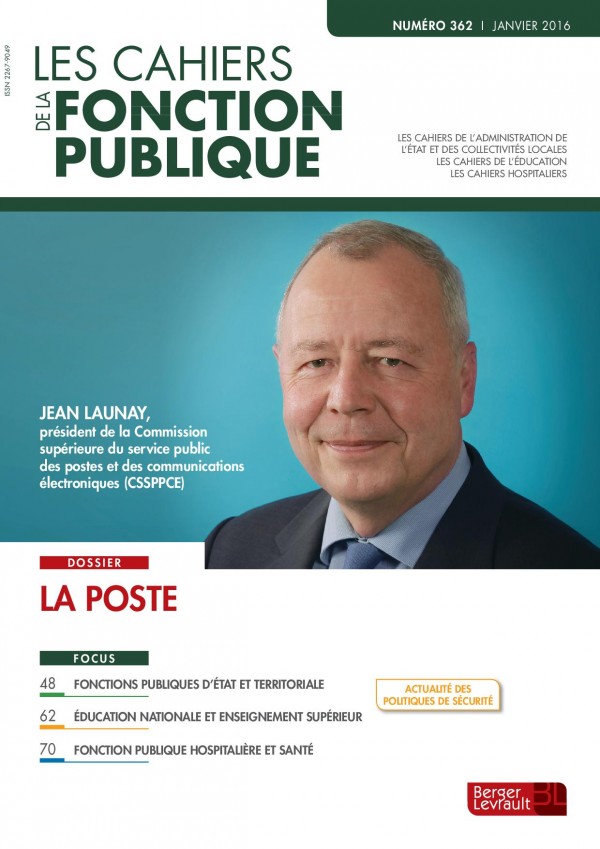 NUMÉRO 362 | JANVIER 2016

ISSN 2267-9049

LES CAHIERS DE LA FONCTION PUBLIQUE

LES CAHIERS DE L'ADMINISTRATION DE L'ÉTAT ET DES COLLECTIVITÉS LOCALES
LES CAHIERS DE L'ÉDUCATION
LES CAHIERS HOSPITALIERS

JEAN LAUNAY,
président de la Commission supérieure du service public des postes et des communications électroniques (CSSPPCE)

DOSSIER

LA POSTE

FOCUS

48 FONCTIONS PUBLIQUES D'ÉTAT ET TERRITORIALE

62 ÉDUCATION NATIONALE ET ENSEIGNEMENT SUPÉRIEUR

70 FONCTION PUBLIQUE HOSPITALIÈRE ET SANTÉ

ACTUALITÉ DES POLITIQUES DE SÉCURITÉ

Berger Levrault BL